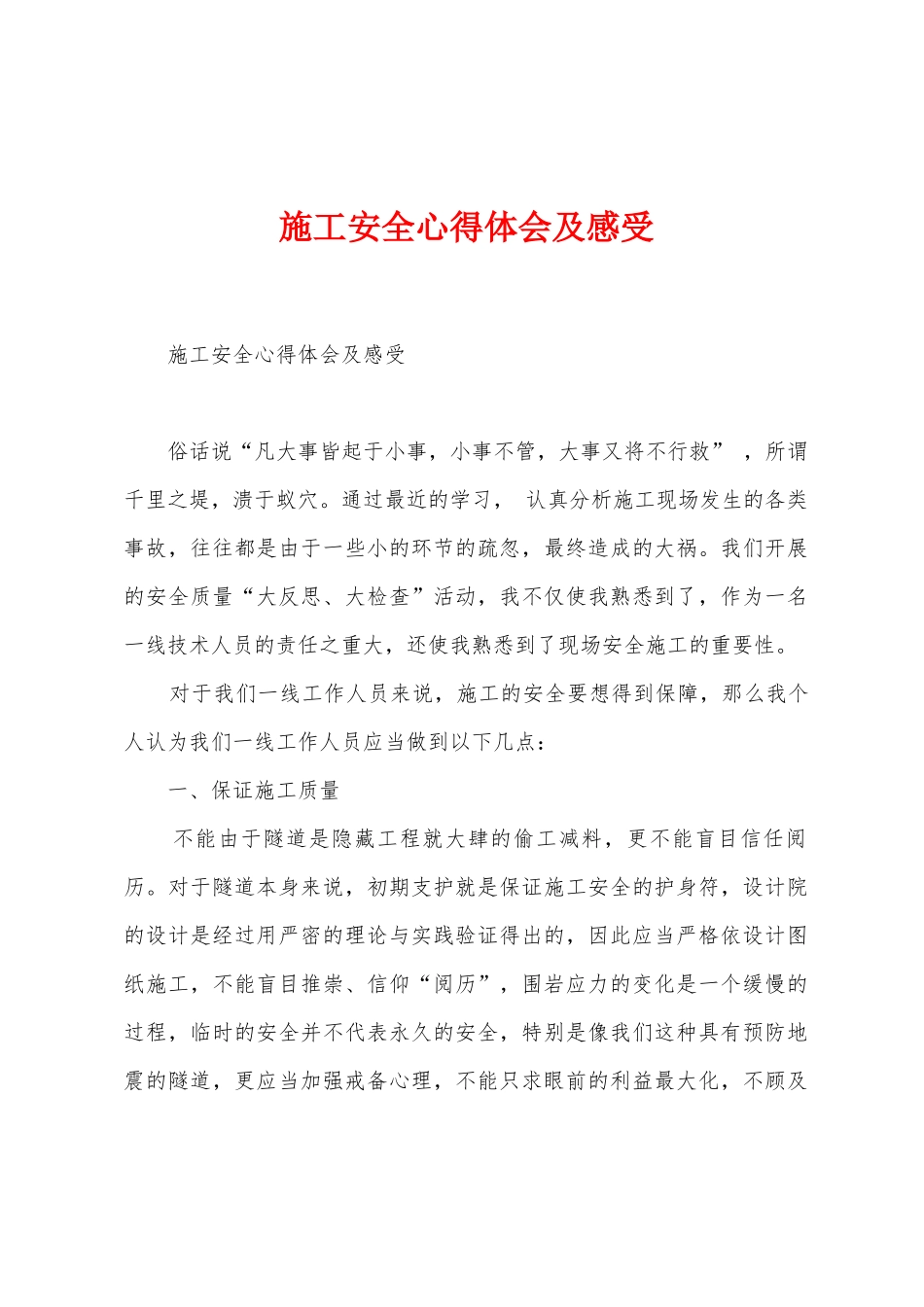 施工安全心得体会及感受

施工安全心得体会及感受

俗话说“凡大事皆起于小事，小事不管，大事又将不行救”，所谓千里之堤，溃于蚁穴。通过最近的学习，认真分析施工现场发生的各类事故，往往都是由于一些小的环节的疏忽，最终造成的大祸。我们开展的安全质量“大反思、大检查”活动，我不仅使我熟悉到了，作为一名一线技术人员的责任之重大，还使我熟悉到了现场安全施工的重要性。

对于我们一线工作人员来说，施工的安全要想得到保障，那么我个人认为我们一线工作人员应当做到以下几点：

一、保证施工质量

不能由于隧道是隐藏工程就大肆的偷工减料，更不能盲目信任阅历。对于隧道本身来说，初期支护就是保证施工安全的护身符，设计院的设计是经过用严密的理论与实践验证得出的，因此应当严格依设计图纸施工，不能盲目推崇、信仰“阅历”，围岩应力的变化是一个缓慢的过程，临时的安全并不代表永久的安全，特别是像我们这种具有预防地震的隧道，更应当加强戒备心理，不能只求眼前的利益最大化，不顾及